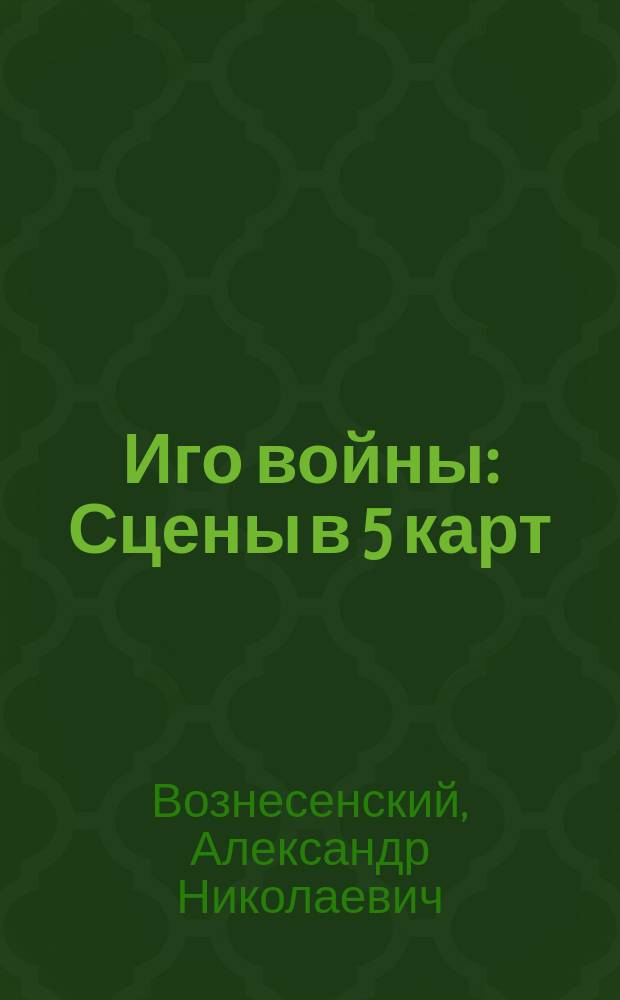 Иго войны: Сцены в 5 карт

Вознесенский, Александр Николаевич